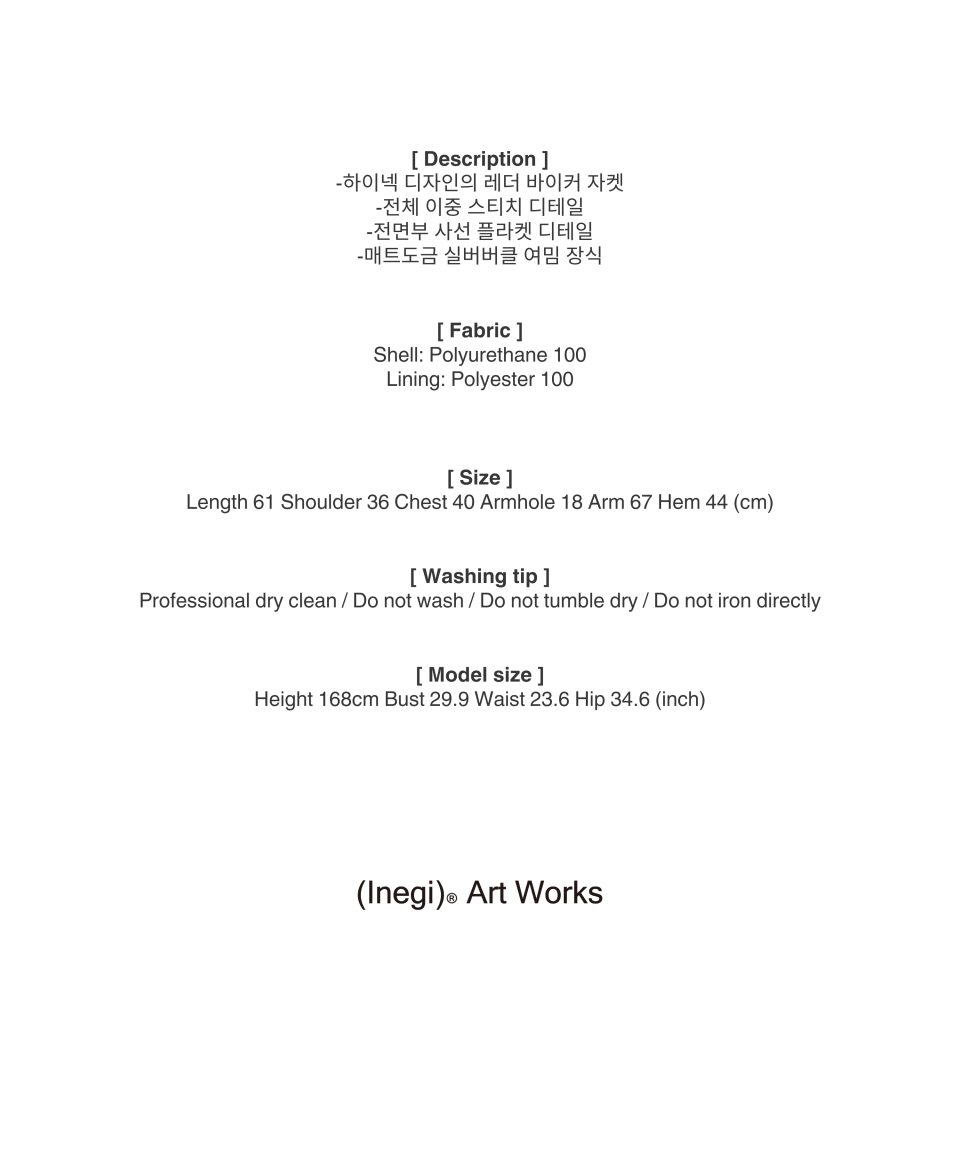 [ Description ]
-하이넥 디자인의 레더 바이커 자켓
-전체 이중 스티치 디테일
-전면부 사선 플라켓 디테일
-매트도금 실버버클 여밈 장식

[ Fabric ]
Shell: Polyurethane 100
Lining: Polyester 100

[ Size ]
Length 61 Shoulder 36 Chest 40 Armhole 18 Arm 67 Hem 44 (cm)

[ Washing tip ]
Professional dry clean / Do not wash / Do not tumble dry / Do not iron directly

[ Model size ]
Height 168cm Bust 29.9 Waist 23.6 Hip 34.6 (inch)

(Inegi)® Art Works